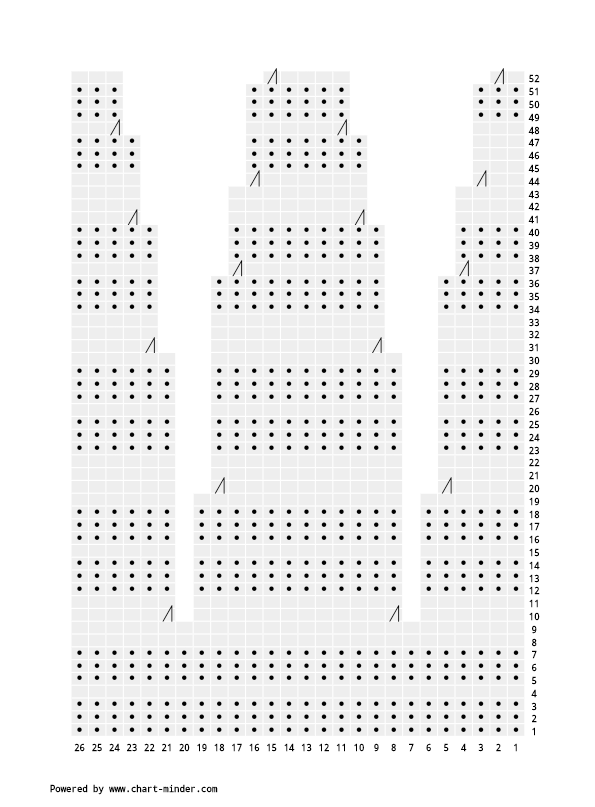 52
51
50
49
48
47
46
45
44
43
42
41
40
39
38
37
36
35
34
33
32
31
30
29
28
27
26
25
24
23
22
21
20
19
18
17
16
15
14
13
12
11
10
9
8
7
6
5
4
3
2
1

26 25 24 23 22 21 20 19 18 17 16 15 14 13 12 11 10 9 8 7 6 5 4 3 2 1

Powered by www.chart-minder.com